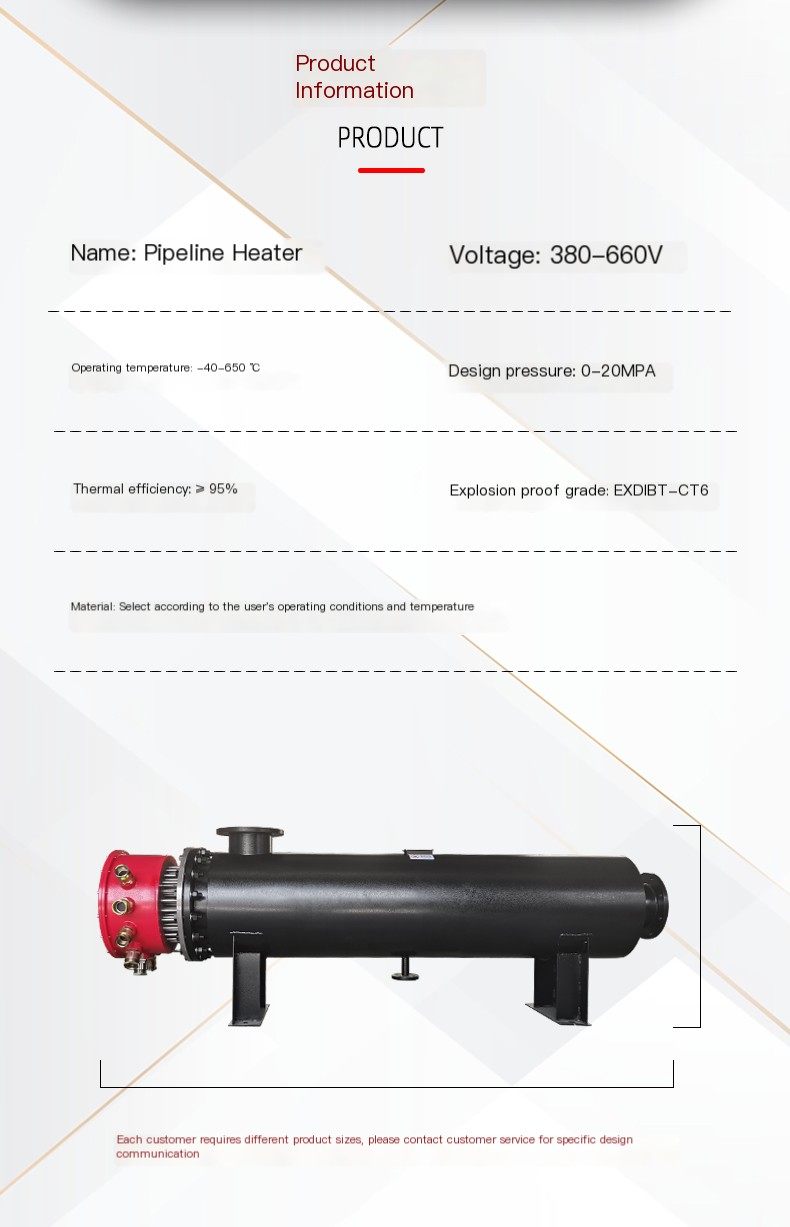 Product Information

PRODUCT

Name: Pipeline Heater

Voltage: 380-660V

Operating temperature: -40-650 ℃

Design pressure: 0-20MPA

Thermal efficiency: ≥ 95%

Explosion proof grade: EXDIBT-CT6

Material: Select according to the user's operating conditions and temperature

Each customer requires different product sizes, please contact customer service for specific design communication